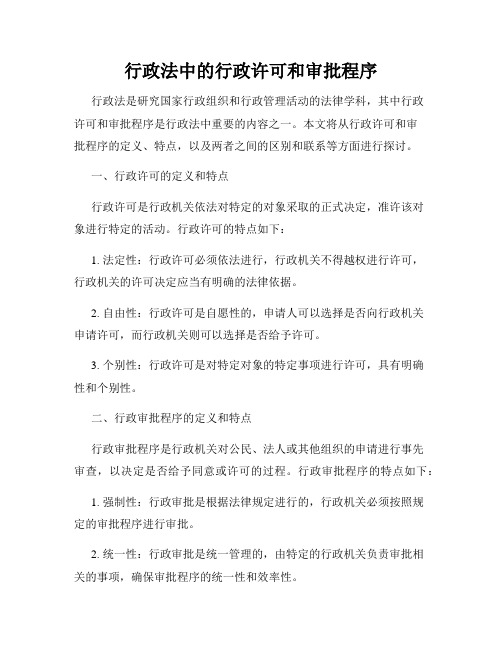 行政法中的行政许可和审批程序

行政法是研究国家行政组织和行政管理活动的法律学科，其中行政许可和审批程序是行政法中重要的内容之一。本文将从行政许可和审批程序的定义、特点，以及两者之间的区别和联系等方面进行探讨。

一、行政许可的定义和特点

行政许可是行政机关依法对特定的对象采取的正式决定，准许该对象进行特定的活动。行政许可的特点如下：

1. 法定性：行政许可必须依法进行，行政机关不得越权进行许可，行政机关的许可决定应当有明确的法律依据。

2. 自由性：行政许可是自愿性的，申请人可以选择是否向行政机关申请许可，而行政机关则可以选择是否给予许可。

3. 个别性：行政许可是对特定对象的特定事项进行许可，具有明确性和个别性。

二、行政审批程序的定义和特点

行政审批程序是行政机关对公民、法人或其他组织的申请进行事先审查，以决定是否给予同意或许可的过程。行政审批程序的特点如下：

1. 强制性：行政审批是根据法律规定进行的，行政机关必须按照规定的审批程序进行审批。

2. 统一性：行政审批是统一管理的，由特定的行政机关负责审批相关的事项，确保审批程序的统一性和效率性。